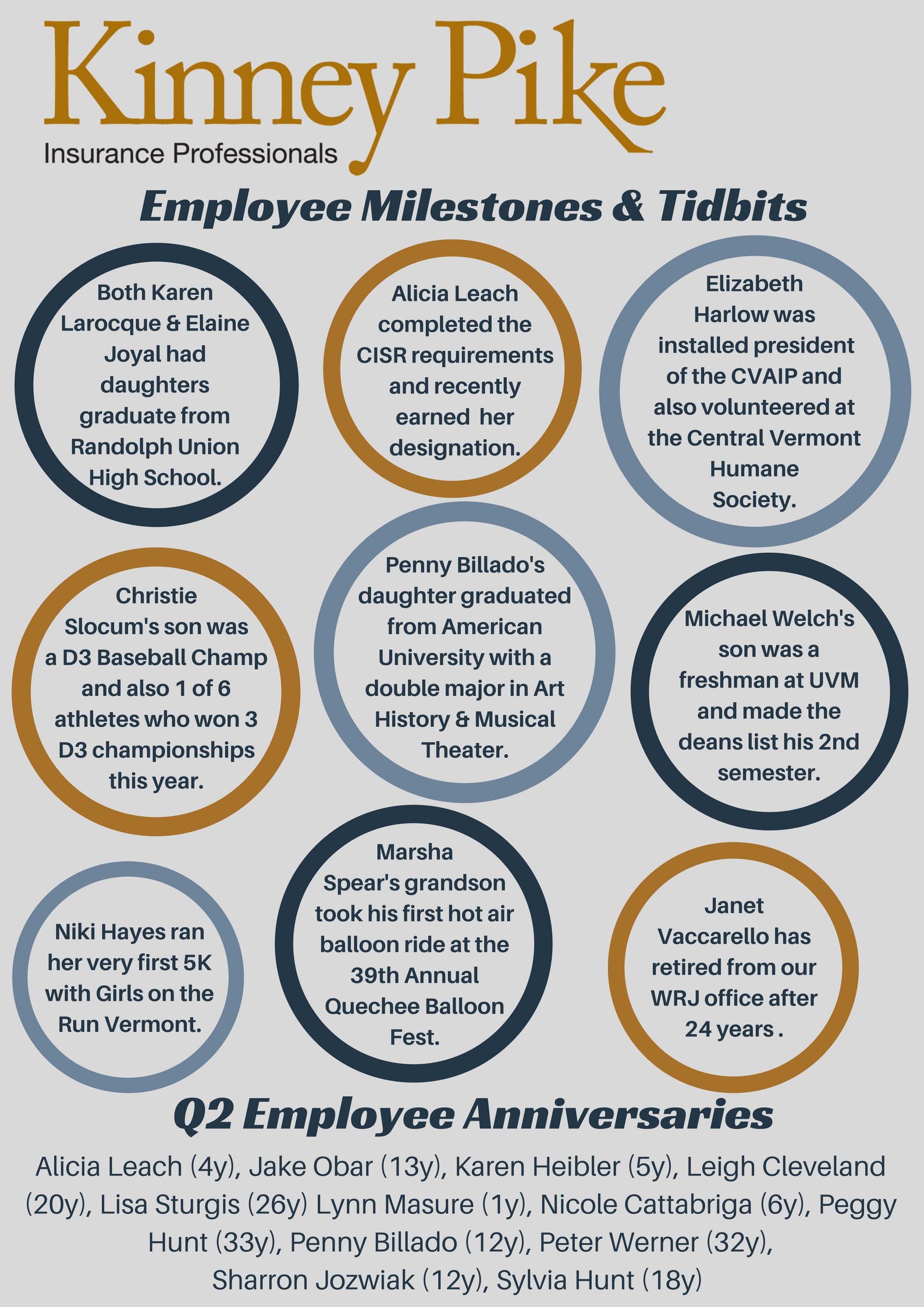 Kinney Pike
Insurance Professionals

Employee Milestones & Tidbits

Both Karen Larocque & Elaine Joyal had daughters graduate from Randolph Union High School.

Alicia Leach completed the CISR requirements and recently earned her designation.

Elizabeth Harlow was installed president of the CVAIP and also volunteered at the Central Vermont Humane Society.

Christie Slocum's son was a D3 Baseball Champ and also 1 of 6 athletes who won 3 D3 championships this year.

Penny Billado's daughter graduated from American University with a double major in Art History & Musical Theater.

Michael Welch's son was a freshman at UVM and made the deans list his 2nd semester.

Niki Hayes ran her very first 5K with Girls on the Run Vermont.

Marsha Spear's grandson took his first hot air balloon ride at the 39th Annual Quechee Balloon Fest.

Janet Vaccarello has retired from our WRJ office after 24 years .

Q2 Employee Anniversaries

Alicia Leach (4y), Jake Obar (13y), Karen Heibler (5y), Leigh Cleveland (20y), Lisa Sturgis (26y) Lynn Masure (1y), Nicole Cattabriga (6y), Peggy Hunt (33y), Penny Billado (12y), Peter Werner (32y), Sharron Jozwiak (12y), Sylvia Hunt (18y)